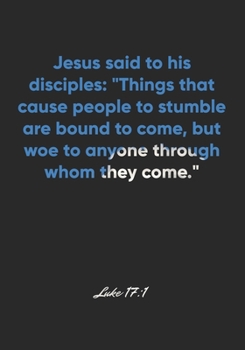 Jesus said to his disciples: "Things that cause people to stumble are bound to come, but woe to anyone through whom they come."

Luke 17:1